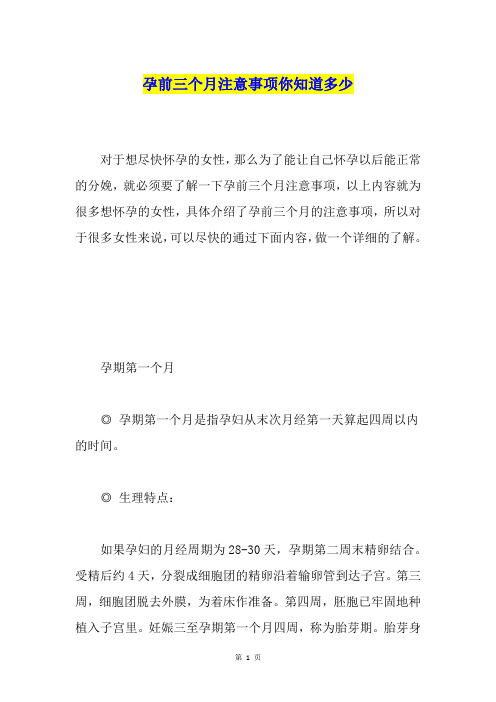 孕前三个月注意事项你知道多少

对于想尽快怀孕的女性，那么为了能让自己怀孕以后能正常的分娩，就必须要了解一下孕前三个月注意事项，以上内容就为很多想怀孕的女性，具体介绍了孕前三个月的注意事项，所以对于很多女性来说，可以尽快的通过下面内容，做一个详细的了解。

孕期第一个月

◎ 孕期第一个月是指孕妇从末次月经第一天算起四周以内的时间。

◎ 生理特点：

如果孕妇的月经周期为28-30天，孕期第二周末精卵结合。受精后约4天，分裂成细胞团的精卵沿着输卵管到达子宫。第三周，细胞团脱去外膜，为着床作准备。第四周，胚胞已牢固地种植入子宫里。妊娠三至孕期第一个月四周，称为胎芽期。胎芽身

第 1 页